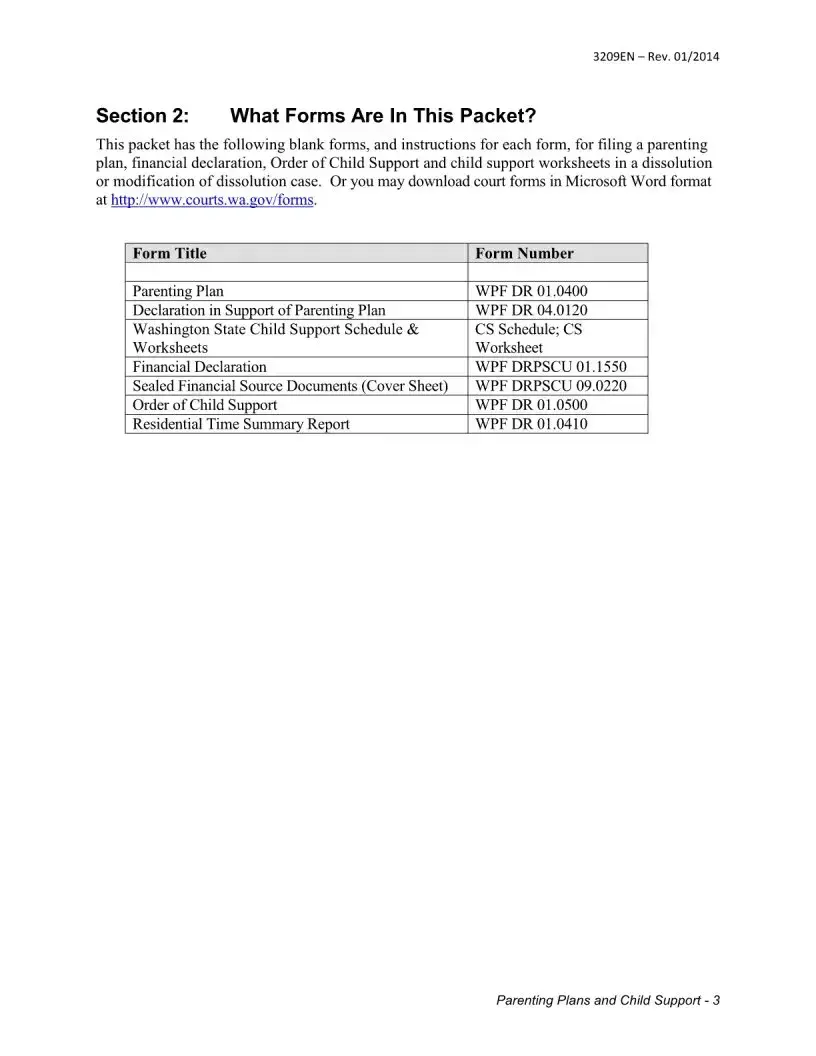 3209EN – Rev. 01/2014

Section 2: What Forms Are In This Packet?

This packet has the following blank forms, and instructions for each form, for filing a parenting plan, financial declaration, Order of Child Support and child support worksheets in a dissolution or modification of dissolution case. Or you may download court forms in Microsoft Word format at http://www.courts.wa.gov/forms.

| Form Title | Form Number |
|---|---|
| | |
| Parenting Plan | WPF DR 01.0400 |
| Declaration in Support of Parenting Plan | WPF DR 04.0120 |
| Washington State Child Support Schedule & Worksheets | CS Schedule; CS Worksheet |
| Financial Declaration | WPF DRPSCU 01.1550 |
| Sealed Financial Source Documents (Cover Sheet) | WPF DRPSCU 09.0220 |
| Order of Child Support | WPF DR 01.0500 |
| Residential Time Summary Report | WPF DR 01.0410 |

Parenting Plans and Child Support - 3